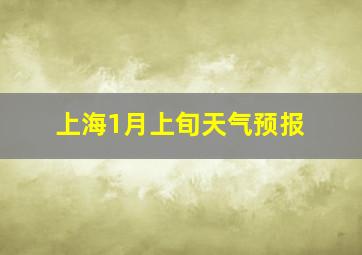 上海1月上旬天气预报